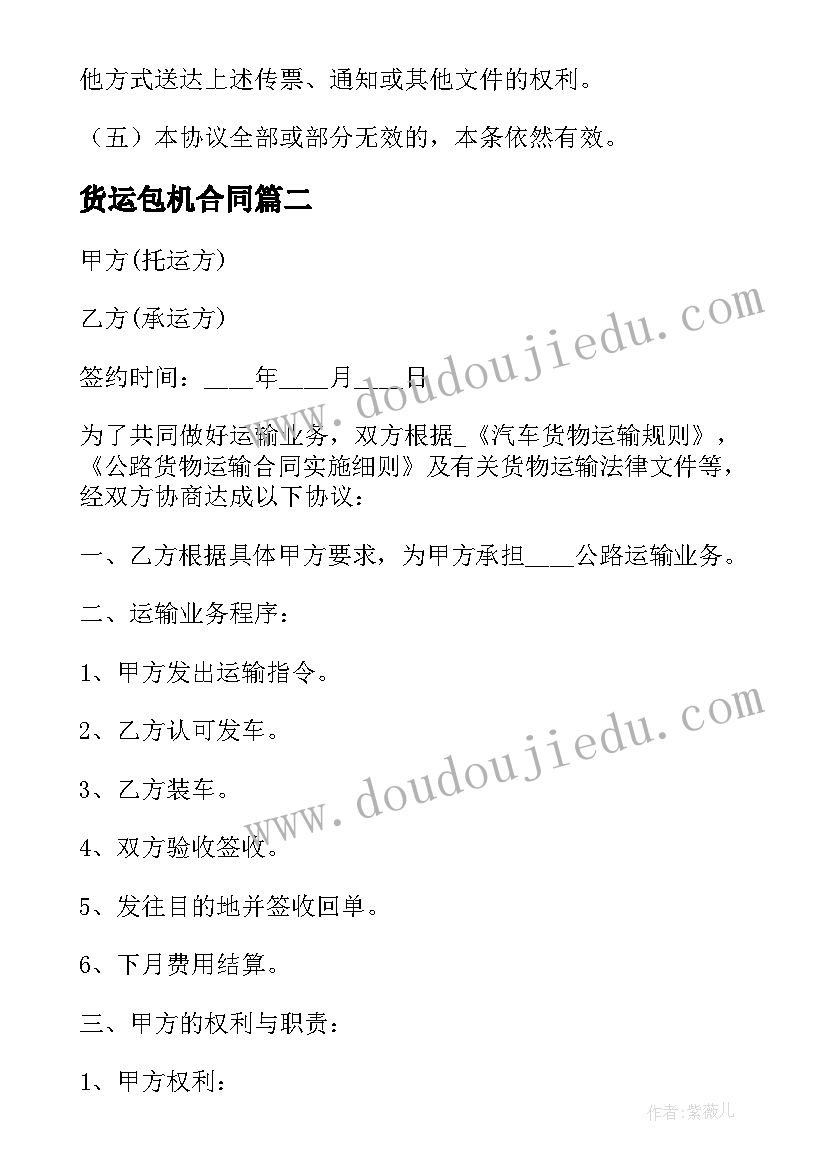 他方式送达上述传票、通知或其他文件的权利。

（五）本协议全部或部分无效的，本条依然有效。

货运包机合同篇二

甲方(托运方)

乙方(承运方)

签约时间：____年____月____日

为了共同做好运输业务，双方根据_《汽车货物运输规则》，《公路货物运输合同实施细则》及有关货物运输法律文件等，经双方协商达成以下协议：

一、乙方根据具体甲方要求，为甲方承担____公路运输业务。

二、运输业务程序：

1、甲方发出运输指令。

2、乙方认可发车。

3、乙方装车。

4、双方验收签收。

5、发往目的地并签收回单。

6、下月费用结算。

三、甲方的权利与职责：

1、甲方权利：

www.doudoujiedu.com

www.doudoujiedu.com

作者：紫薇儿